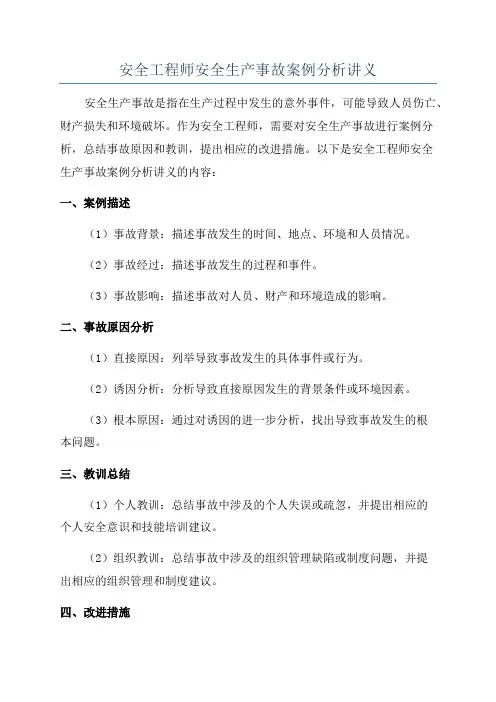 安全工程师安全生产事故案例分析讲义

安全生产事故是指在生产过程中发生的意外事件，可能导致人员伤亡、财产损失和环境破坏。作为安全工程师，需要对安全生产事故进行案例分析，总结事故原因和教训，提出相应的改进措施。以下是安全工程师安全生产事故案例分析讲义的内容：

一、案例描述

（1）事故背景：描述事故发生的时间、地点、环境和人员情况。

（2）事故经过：描述事故发生的过程和事件。

（3）事故影响：描述事故对人员、财产和环境造成的影响。

二、事故原因分析

（1）直接原因：列举导致事故发生的具体事件或行为。

（2）诱因分析：分析导致直接原因发生的背景条件或环境因素。

（3）根本原因：通过对诱因的进一步分析，找出导致事故发生的根本问题。

三、教训总结

（1）个人教训：总结事故中涉及的个人失误或疏忽，并提出相应的个人安全意识和技能培训建议。

（2）组织教训：总结事故中涉及的组织管理缺陷或制度问题，并提出相应的组织管理和制度建议。

四、改进措施